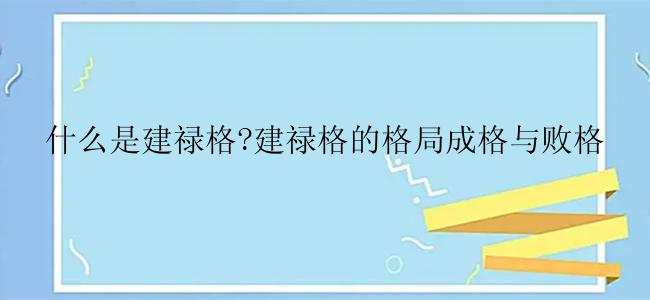 什么是建禄格?建禄格的格局成格与败格